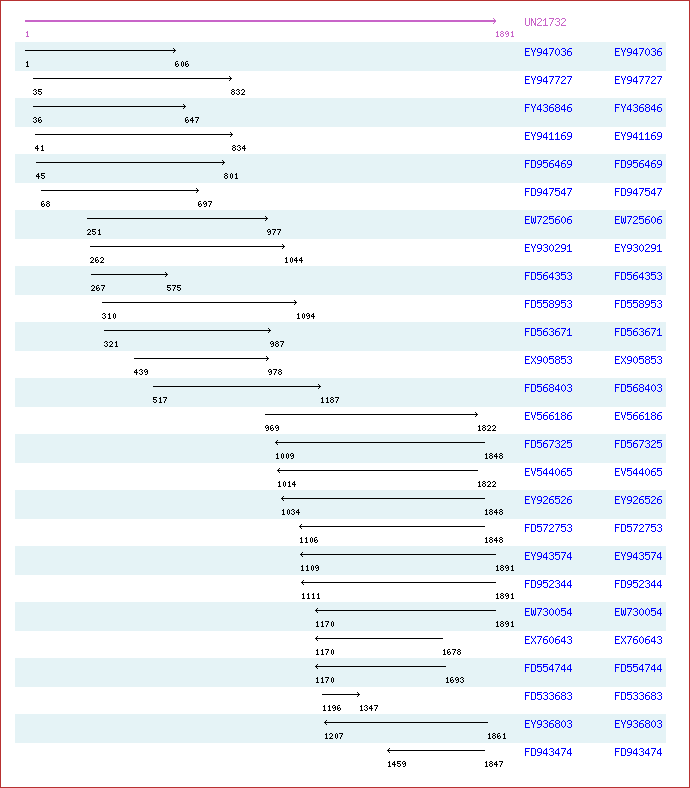 UN21732
1 1891

1 606 EY947036 EY947036
35 832 EY947727 EY947727
36 647 FY436846 FY436846
41 834 EY941169 EY941169
45 801 FD956469 FD956469
68 697 FD947547 FD947547
251 977 EW725606 EW725606
262 1044 EY930291 EY930291
267 575 FD564353 FD564353
310 1094 FD558953 FD558953
321 987 FD563671 FD563671
439 978 EX905853 EX905853
517 1187 FD568403 FD568403
969 1822 EV566186 EV566186
1009 1848 FD567325 FD567325
1014 1822 EV544065 EV544065
1034 1848 EY926526 EY926526
1106 1848 FD572753 FD572753
1109 1891 EY943574 EY943574
1111 1891 FD952344 FD952344
1170 1891 EW730054 EW730054
1170 1678 EX760643 EX760643
1170 1693 FD554744 FD554744
1196 1347 FD533683 FD533683
1207 1861 EY936803 EY936803
1459 1847 FD943474 FD943474